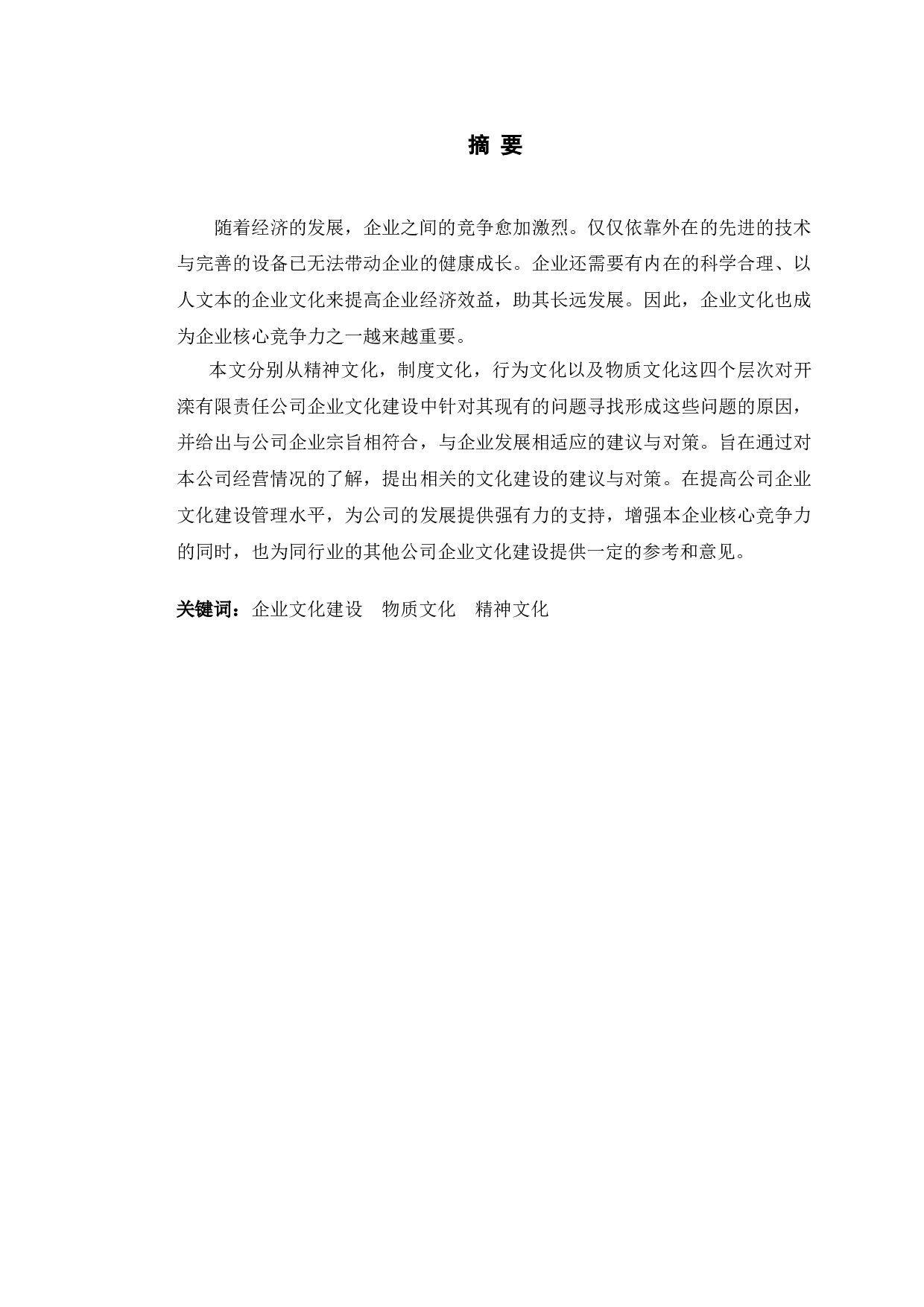 摘 要

随着经济的发展，企业之间的竞争愈加激烈。仅仅依靠外在的先进的技术与完善的设备已无法带动企业的健康成长。企业还需要有内在的科学合理、以人文本的企业文化来提高企业经济效益，助其长远发展。因此，企业文化也成为企业核心竞争力之一越来越重要。

本文分别从精神文化，制度文化，行为文化以及物质文化这四个层次对开滦有限责任公司企业文化建设中针对其现有的问题寻找形成这些问题的原因，并给出与公司企业宗旨相符合，与企业发展相适应的建议与对策。旨在通过对本公司经营情况的了解，提出相关的文化建设的建议与对策。在提高公司企业文化建设管理水平，为公司的发展提供强有力的支持，增强本企业核心竞争力的同时，也为同行业的其他公司企业文化建设提供一定的参考和意见。

关键词：企业文化建设 物质文化 精神文化